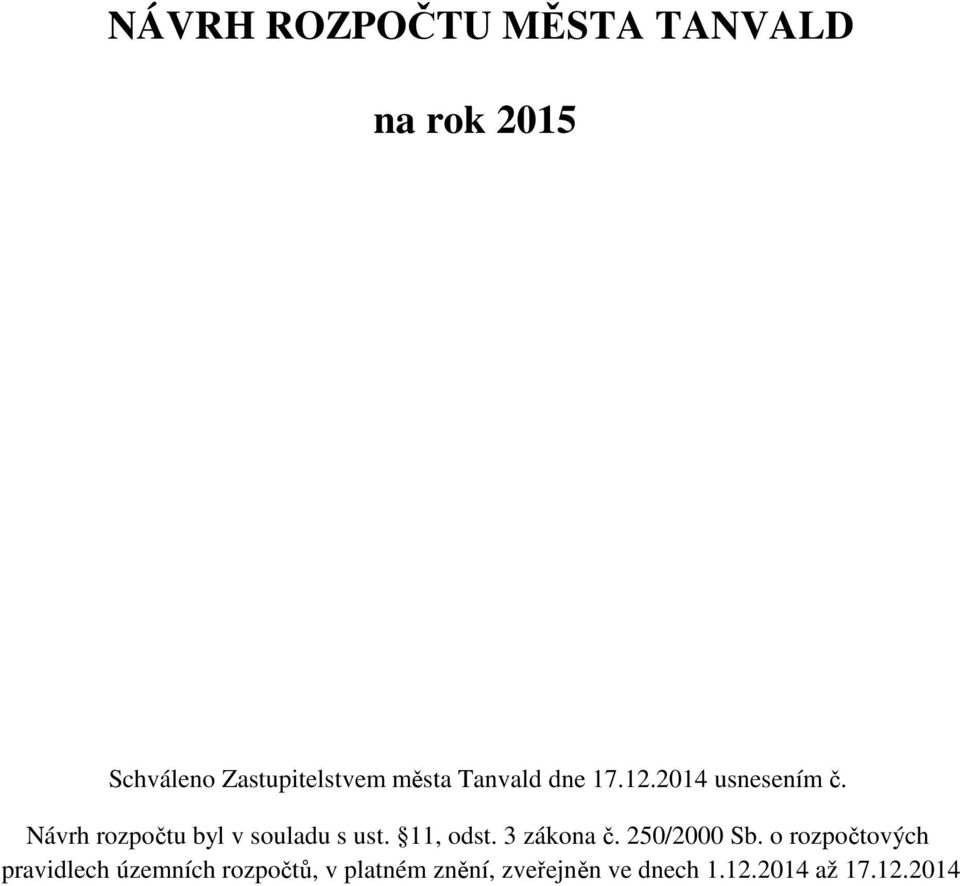 NÁVRH ROZPOČTU MĚSTA TANVALD

na rok 2015

Schváleno Zastupitelstvem města Tanvald dne 17.12.2014 usnesením č.

Návrh rozpočtu byl v souladu s ust. §11, odst. 3 zákona č. 250/2000 Sb. o rozpočtových pravidlech územních rozpočtů, v platném znění, zveřejněn ve dnech 1.12.2014 až 17.12.2014